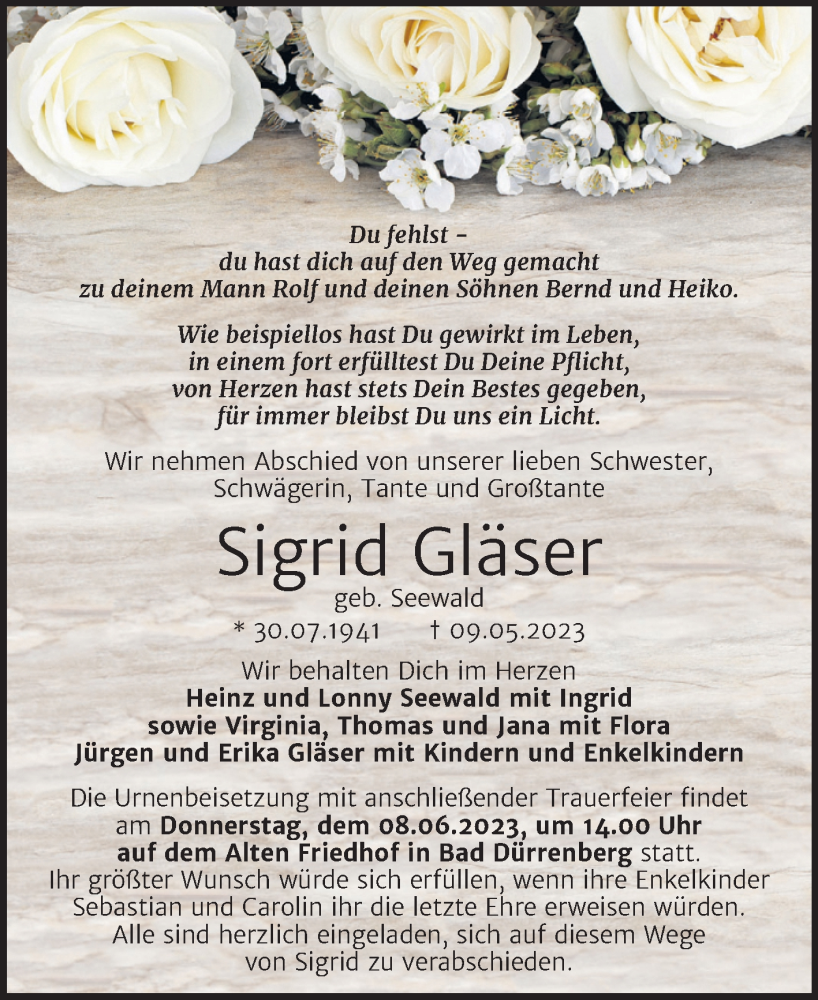 Du fehlst –
du hast dich auf den Weg gemacht
zu deinem Mann Rolf und deinen Söhnen Bernd und Heiko.

Wie beispiellos hast Du gewirkt im Leben,
in einem fort erfülltest Du Deine Pflicht,
von Herzen hast stets Dein Bestes gegeben,
für immer bleibst Du uns ein Licht.

Wir nehmen Abschied von unserer lieben Schwester,
Schwägerin, Tante und Großtante

Sigrid Gläser
geb. Seewald
* 30.07.1941 † 09.05.2023

Wir behalten Dich im Herzen
Heinz und Lonny Seewald mit Ingrid
sowie Virginia, Thomas und Jana mit Flora
Jürgen und Erika Gläser mit Kindern und Enkelkindern

Die Urnenbeisetzung mit anschließender Trauerfeier findet am Donnerstag, dem 08.06.2023, um 14.00 Uhr auf dem Alten Friedhof in Bad Dürrenberg statt.
Ihr größter Wunsch würde sich erfüllen, wenn ihre Enkelkinder Sebastian und Carolin ihr die letzte Ehre erweisen würden.
Alle sind herzlich eingeladen, sich auf diesem Wege von Sigrid zu verabschieden.